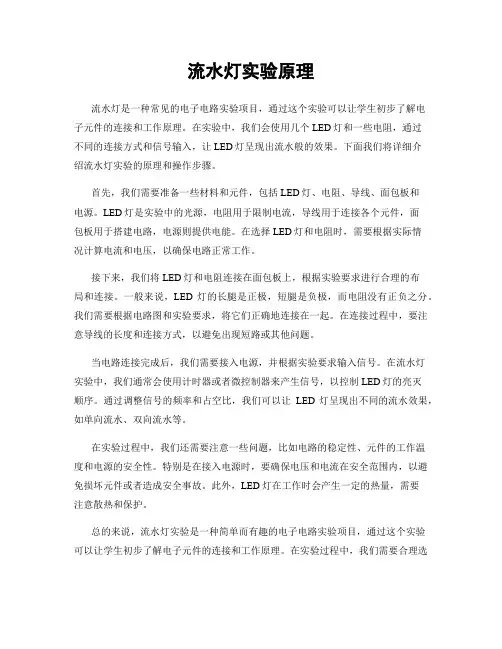 流水灯实验原理

流水灯是一种常见的电子电路实验项目，通过这个实验可以让学生初步了解电子元件的连接和工作原理。在实验中，我们会使用几个LED灯和一些电阻，通过不同的连接方式和信号输入，让LED灯呈现出流水般的效果。下面我们将详细介绍流水灯实验的原理和操作步骤。

首先，我们需要准备一些材料和元件，包括LED灯、电阻、导线、面包板和电源。LED灯是实验中的光源，电阻用于限制电流，导线用于连接各个元件，面包板用于搭建电路，电源则提供电能。在选择LED灯和电阻时，需要根据实际情况计算电流和电压，以确保电路正常工作。

接下来，我们将LED灯和电阻连接在面包板上，根据实验要求进行合理的布局和连接。一般来说，LED 灯的长腿是正极，短腿是负极，而电阻没有正负之分。我们需要根据电路图和实验要求，将它们正确地连接在一起。在连接过程中，要注意导线的长度和连接方式，以避免出现短路或其他问题。

当电路连接完成后，我们需要接入电源，并根据实验要求输入信号。在流水灯实验中，我们通常会使用计时器或者微控制器来产生信号，以控制LED灯的亮灭顺序。通过调整信号的频率和占空比，我们可以让 LED 灯呈现出不同的流水效果，如单向流水、双向流水等。

在实验过程中，我们还需要注意一些问题，比如电路的稳定性、元件的工作温度和电源的安全性。特别是在接入电源时，要确保电压和电流在安全范围内，以避免损坏元件或者造成安全事故。此外，LED灯在工作时会产生一定的热量，需要注意散热和保护。

总的来说，流水灯实验是一种简单而有趣的电子电路实验项目，通过这个实验可以让学生初步了解电子元件的连接和工作原理。在实验过程中，我们需要合理选